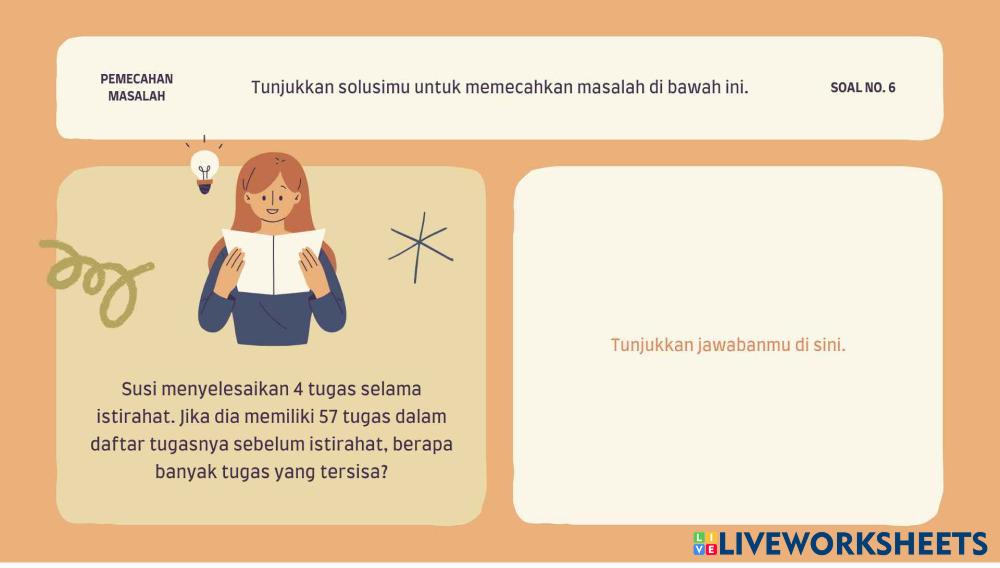 PEMECAHAN
MASALAH

Tunjukkan solusimu untuk memecahkan masalah di bawah ini.

SOAL NO. 6

Susi menyelesaikan 4 tugas selama istirahat. Jika dia memiliki 57 tugas dalam daftar tugasnya sebelum istirahat, berapa banyak tugas yang tersisa?

Tunjukkan jawabanmu di sini.

LIVEWORKSHEETS